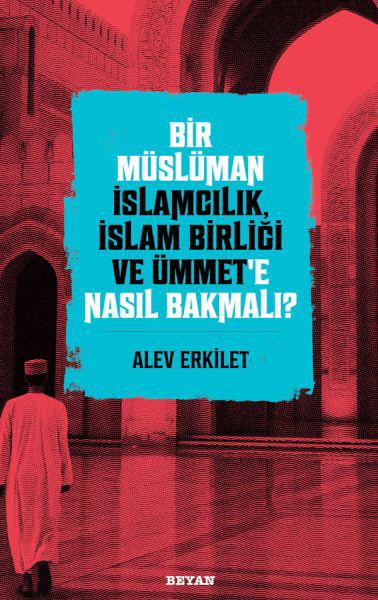 BİR MÜSLÜMAN İSLAMCILIK, İSLAM BİRLİĞİ VE ÜMMET'E NASIL BAKMALI?

ALEV ERKİLET

BEYAN